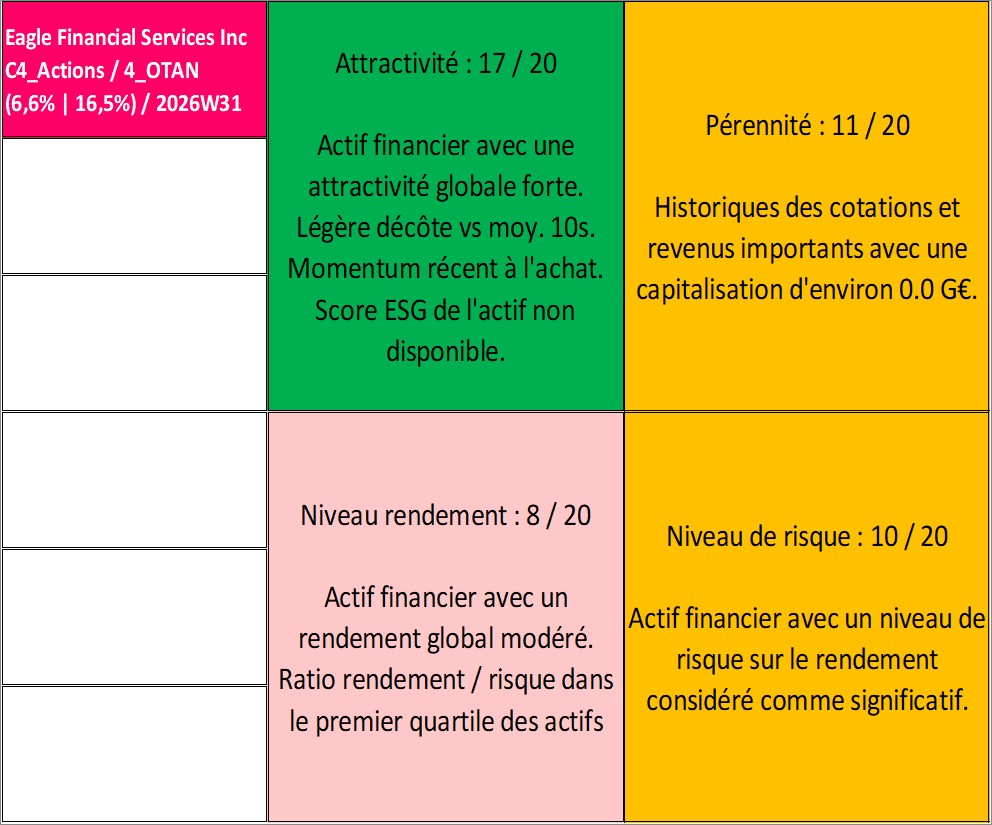 Eagle Financial Services Inc
C4_Actions / 4_OTAN
(6,6% | 16,5%) / 2026W31

Attractivité : 17 / 20

Actif financier avec une attractivité globale forte. Légère décôte vs moy. 10s. Momentum récent à l'achat. Score ESG de l'actif non disponible.

Pérennité : 11 / 20

Historiques des cotations et revenus importants avec une capitalisation d'environ 0.0 G€.

Niveau rendement : 8 / 20

Actif financier avec un rendement global modéré. Ratio rendement / risque dans le premier quartile des actifs

Niveau de risque : 10 / 20

Actif financier avec un niveau de risque sur le rendement considéré comme significatif.